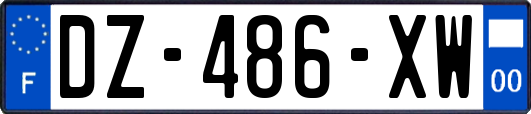 F
DZ-486-XW
00